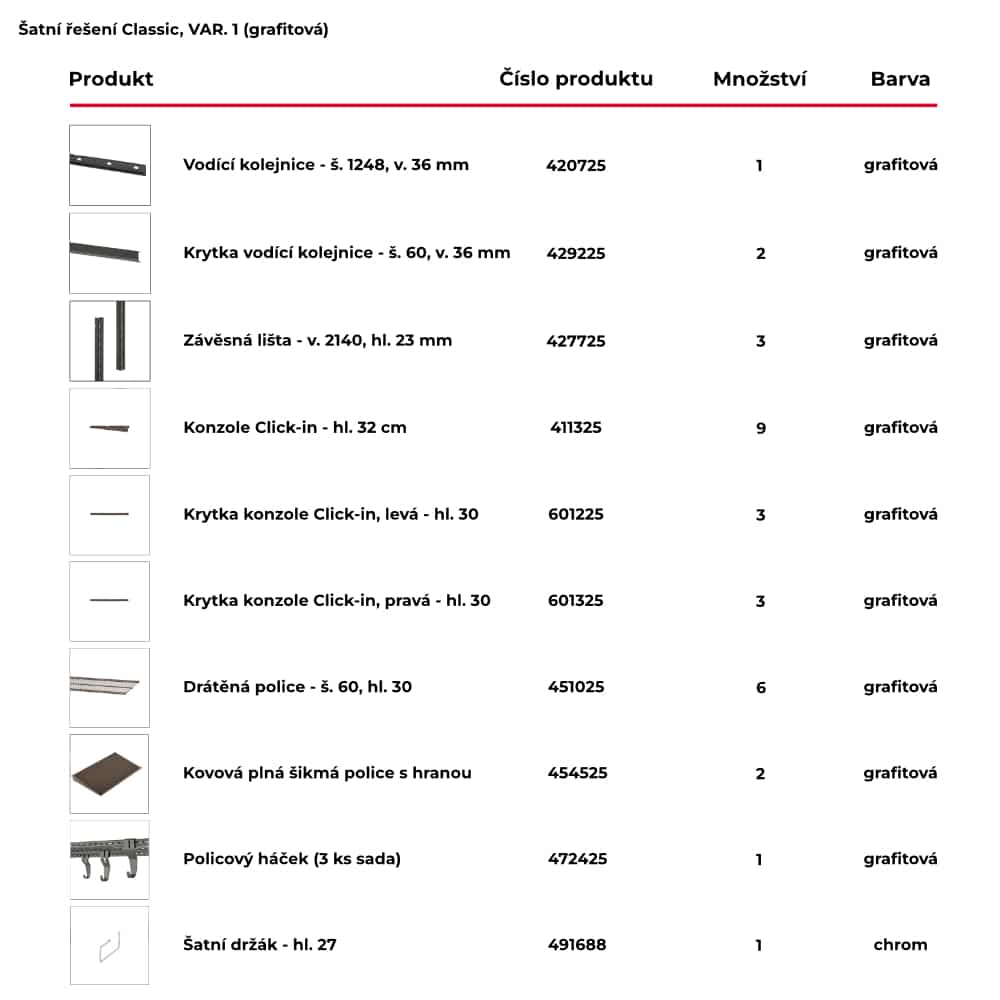 Šatní řešení Classic, VAR. 1 (grafitová)

| Produkt | Číslo produktu | Množství | Barva |
|---|---|---|---|
| Vodící kolejnice - š. 1248, v. 36 mm | 420725 | 1 | grafitová |
| Krytka vodící kolejnice - š. 60, v. 36 mm | 429225 | 2 | grafitová |
| Závěsná lišta - v. 2140, hl. 23 mm | 427725 | 3 | grafitová |
| Konzole Click-in - hl. 32 cm | 411325 | 9 | grafitová |
| Krytka konzole Click-in, levá - hl. 30 | 601225 | 3 | grafitová |
| Krytka konzole Click-in, pravá - hl. 30 | 601325 | 3 | grafitová |
| Drátěná police - š. 60, hl. 30 | 451025 | 6 | grafitová |
| Kovová plná šikmá police s hranou | 454525 | 2 | grafitová |
| Policový háček (3 ks sada) | 472425 | 1 | grafitová |
| Šatní držák - hl. 27 | 491688 | 1 | chrom |